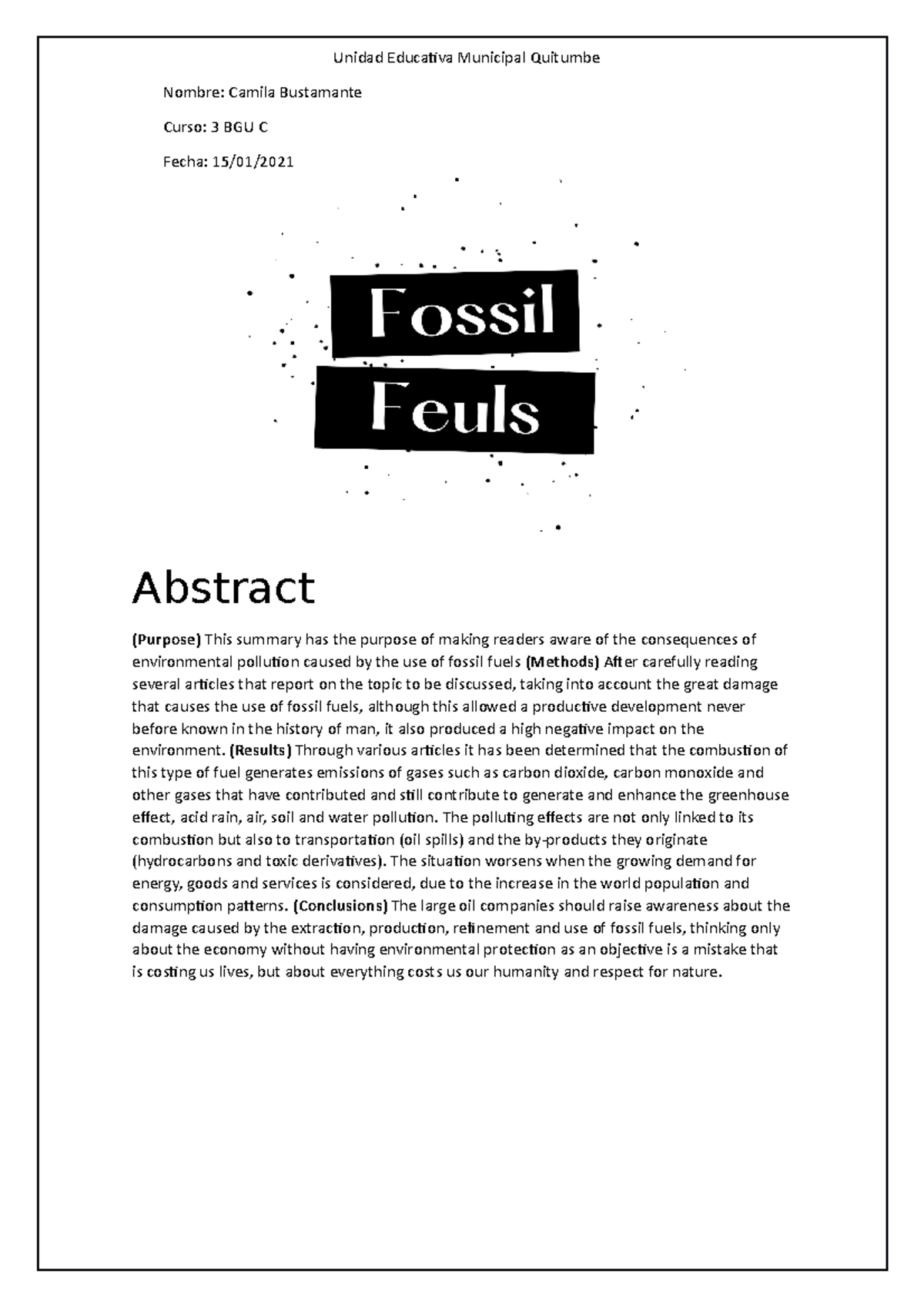 Unidad Educativa Municipal Quitumbe

Nombre: Camila Bustamante

Curso: 3 BGU C

Fecha: 15/01/2021

Fossil

Feuls

Abstract

(Purpose) This summary has the purpose of making readers aware of the consequences of environmental pollution caused by the use of fossil fuels (Methods) After carefully reading several articles that report on the topic to be discussed, taking into account the great damage that causes the use of fossil fuels, although this allowed a productive development never before known in the history of man, it also produced a high negative impact on the environment. (Results) Through various articles it has been determined that the combustion of this type of fuel generates emissions of gases such as carbon dioxide, carbon monoxide and other gases that have contributed and still contribute to generate and enhance the greenhouse effect, acid rain, air, soil and water pollution. The polluting effects are not only linked to its combustion but also to transportation (oil spills) and the by-products they originate (hydrocarbons and toxic derivatives). The situation worsens when the growing demand for energy, goods and services is considered, due to the increase in the world population and consumption patterns. (Conclusions) The large oil companies should raise awareness about the damage caused by the extraction, production, refinement and use of fossil fuels, thinking only about the economy without having environmental protection as an objective is a mistake that is costing us lives, but about everything costs us our humanity and respect for nature.